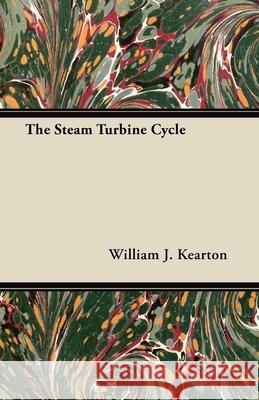 The Steam Turbine Cycle

William J. Kearton

Kraina Książek